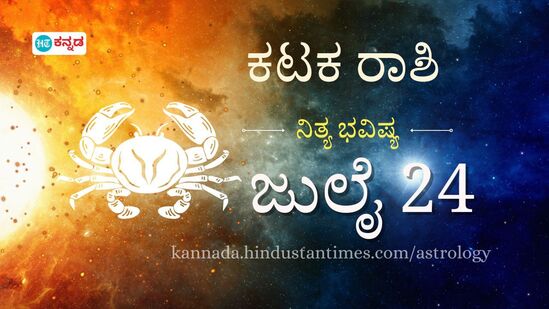 HT ಕನ್ನಡ

ಕಟಕ ರಾಶಿ

ನಿತ್ಯ ಭವಿಷ್ಯ

ಜುಲೈ 24

kannada.hindustantimes.com/astrology